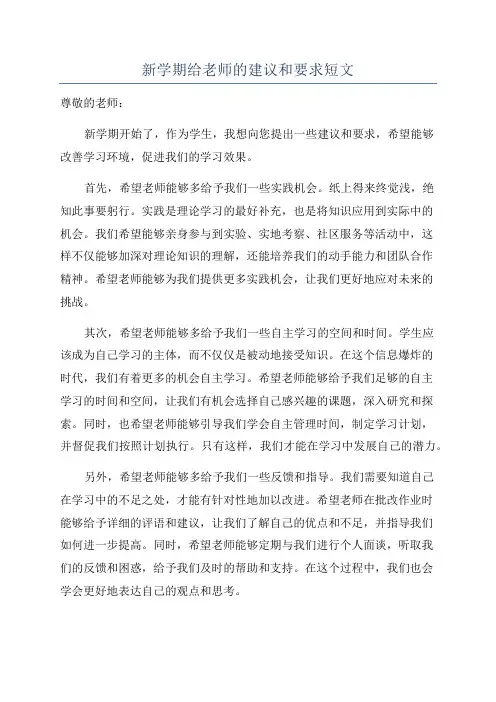 新学期给老师的建议和要求短文

尊敬的老师：

新学期开始了，作为学生，我想向您提出一些建议和要求，希望能够改善学习环境，促进我们的学习效果。

首先，希望老师能够多给予我们一些实践机会。纸上得来终觉浅，绝知此事要躬行。实践是理论学习的最好补充，也是将知识应用到实际中的机会。我们希望能够亲身参与到实验、实地考察、社区服务等活动中，这样不仅能够加深对理论知识的理解，还能培养我们的动手能力和团队合作精神。希望老师能够为我们提供更多实践机会，让我们更好地应对未来的挑战。

其次，希望老师能够多给予我们一些自主学习的空间和时间。学生应该成为自己学习的主体，而不仅仅是被动地接受知识。在这个信息爆炸的时代，我们有着更多的机会自主学习。希望老师能够给予我们足够的自主学习的时间和空间，让我们有机会选择自己感兴趣的课题，深入研究和探索。同时，也希望老师能够引导我们学会自主管理时间，制定学习计划，并督促我们按照计划执行。只有这样，我们才能在学习中发展自己的潜力。

另外，希望老师能够多给予我们一些反馈和指导。我们需要知道自己在学习中的不足之处，才能有针对性地加以改进。希望老师在批改作业时能够给予详细的评语和建议，让我们了解自己的优点和不足，并指导我们如何进一步提高。同时，希望老师能够定期与我们进行个人面谈，听取我们的反馈和困惑，给予我们及时的帮助和支持。在这个过程中，我们也会学会更好地表达自己的观点和思考。